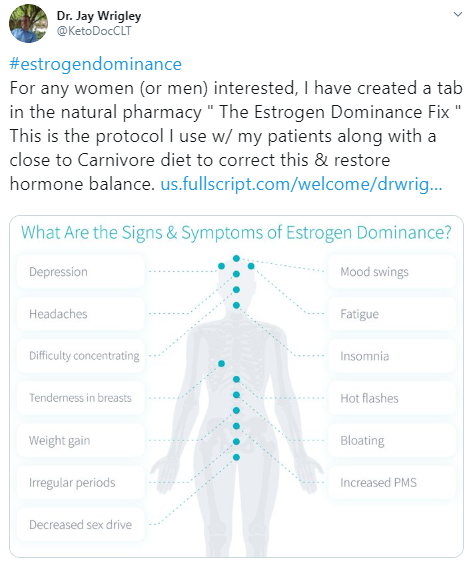 Dr. Jay Wrigley
@KetoDocCLT

#estrogendominance
For any women (or men) interested, I have created a tab in the natural pharmacy " The Estrogen Dominance Fix " This is the protocol I use w/ my patients along with a close to Carnivore diet to correct this & restore hormone balance. us.fullscript.com/welcome/drwrig...

What Are the Signs & Symptoms of Estrogen Dominance?

Depression

Headaches

Difficulty concentrating

Tenderness in breasts

Weight gain

Irregular periods

Decreased sex drive

Mood swings

Fatigue

Insomnia

Hot flashes

Bloating

Increased PMS